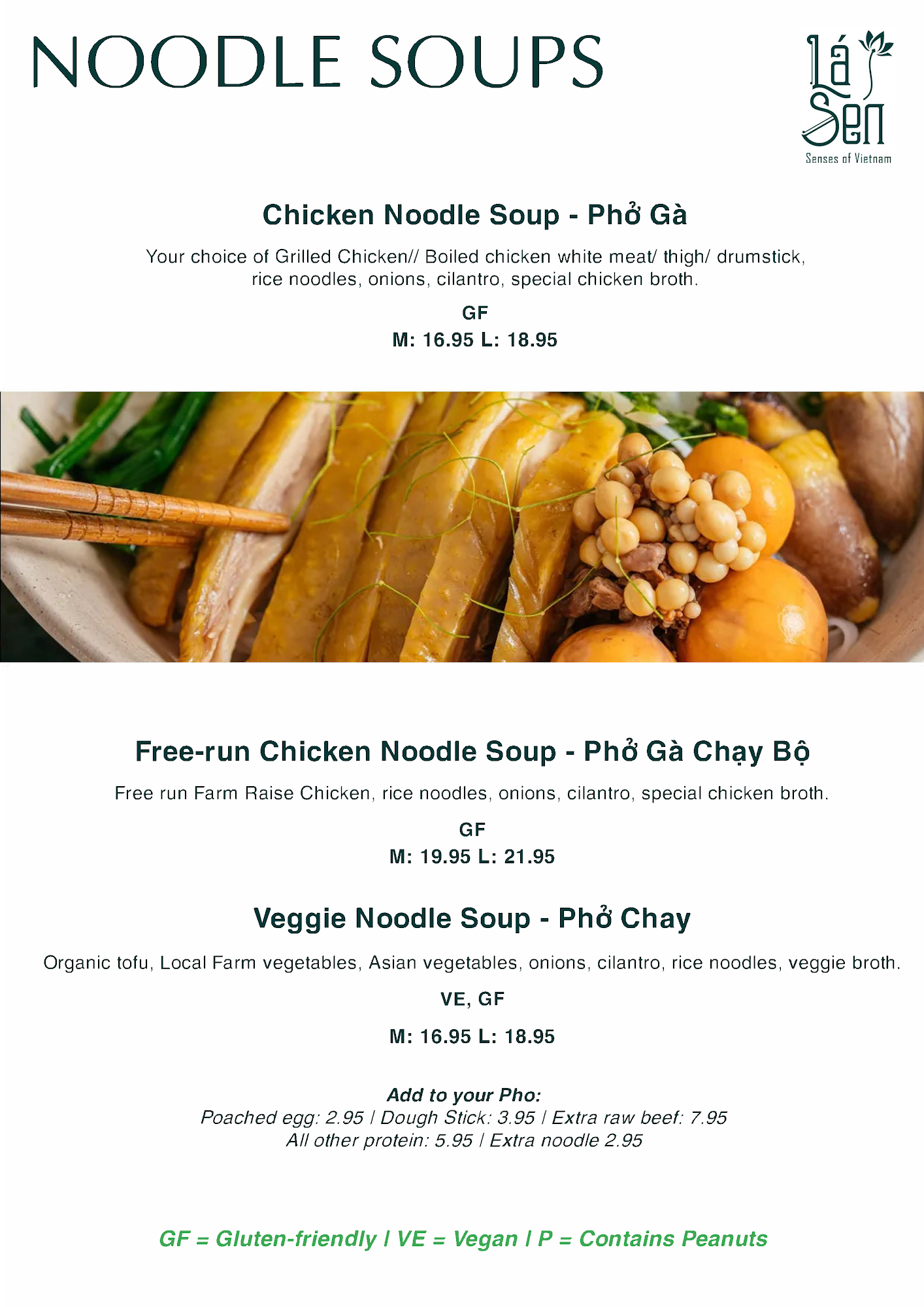 NOODLE SOUPS

Lá Sen
Senses of Vietnam

Chicken Noodle Soup - Phở Gà

Your choice of Grilled Chicken// Boiled chicken white meat/ thigh/ drumstick, rice noodles, onions, cilantro, special chicken broth.

GF
M: 16.95 L: 18.95

Free-run Chicken Noodle Soup - Phở Gà Chạy Bộ

Free run Farm Raise Chicken, rice noodles, onions, cilantro, special chicken broth.

GF
M: 19.95 L: 21.95

Veggie Noodle Soup - Phở Chay

Organic tofu, Local Farm vegetables, Asian vegetables, onions, cilantro, rice noodles, veggie broth.

VE, GF

M: 16.95 L: 18.95

Add to your Pho:
Poached egg: 2.95 | Dough Stick: 3.95 | Extra raw beef: 7.95
All other protein: 5.95 | Extra noodle 2.95

GF = Gluten-friendly | VE = Vegan | P = Contains Peanuts